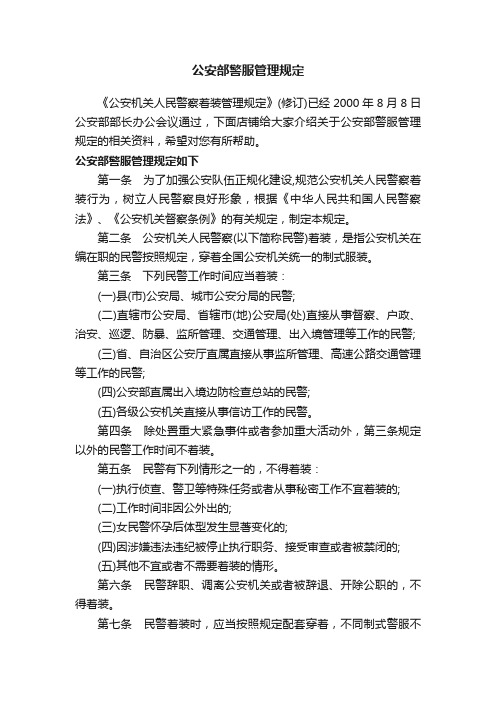 公安部警服管理规定

《公安机关人民警察着装管理规定》(修订)已经 2000 年 8 月 8 日公安部部长办公会议通过，下面店铺给大家介绍关于公安部警服管理规定的相关资料，希望对您有所帮助。

公安部警服管理规定如下

第一条　为了加强公安队伍正规化建设,规范公安机关人民警察着装行为，树立人民警察良好形象，根据《中华人民共和国人民警察法》、《公安机关督察条例》的有关规定，制定本规定。

第二条　公安机关人民警察(以下简称民警)着装，是指公安机关在编在职的民警按照规定，穿着全国公安机关统一的制式服装。

第三条　下列民警工作时间应当着装：

(一)县(市)公安局、城市公安分局的民警;

(二)直辖市公安局、省辖市(地)公安局(处)直接从事督察、户政、治安、巡逻、防暴、监所管理、交通管理、出入境管理等工作的民警;

(三)省、自治区公安厅直属直接从事监所管理、高速公路交通管理等工作的民警;

(四)公安部直属出入境边防检查总站的民警;

(五)各级公安机关直接从事信访工作的民警。

第四条　除处置重大紧急事件或者参加重大活动外，第三条规定以外的民警工作时间不着装。

第五条　民警有下列情形之一的，不得着装：

(一)执行侦查、警卫等特殊任务或者从事秘密工作不宜着装的;

(二)工作时间非因公外出的;

(三)女民警怀孕后体型发生显著变化的;

(四)因涉嫌违法违纪被停止执行职务、接受审查或者被禁闭的;

(五)其他不宜或者不需要着装的情形。

第六条　民警辞职、调离公安机关或者被辞退、开除公职的，不得着装。

第七条　民警着装时，应当按照规定配套穿着，不同制式警服不